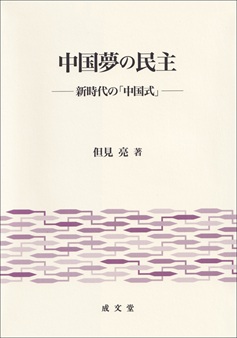 中国夢の民主

——新時代の「中国式」——

但見 亮 著

成文堂